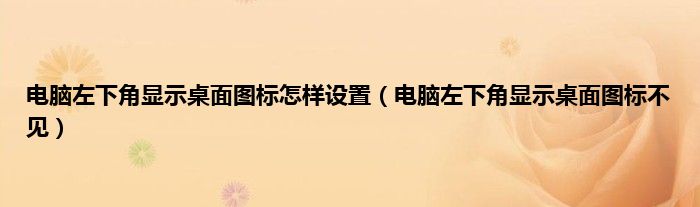 电脑左下角显示桌面图标怎样设置（电脑左下角显示桌面图标不见）